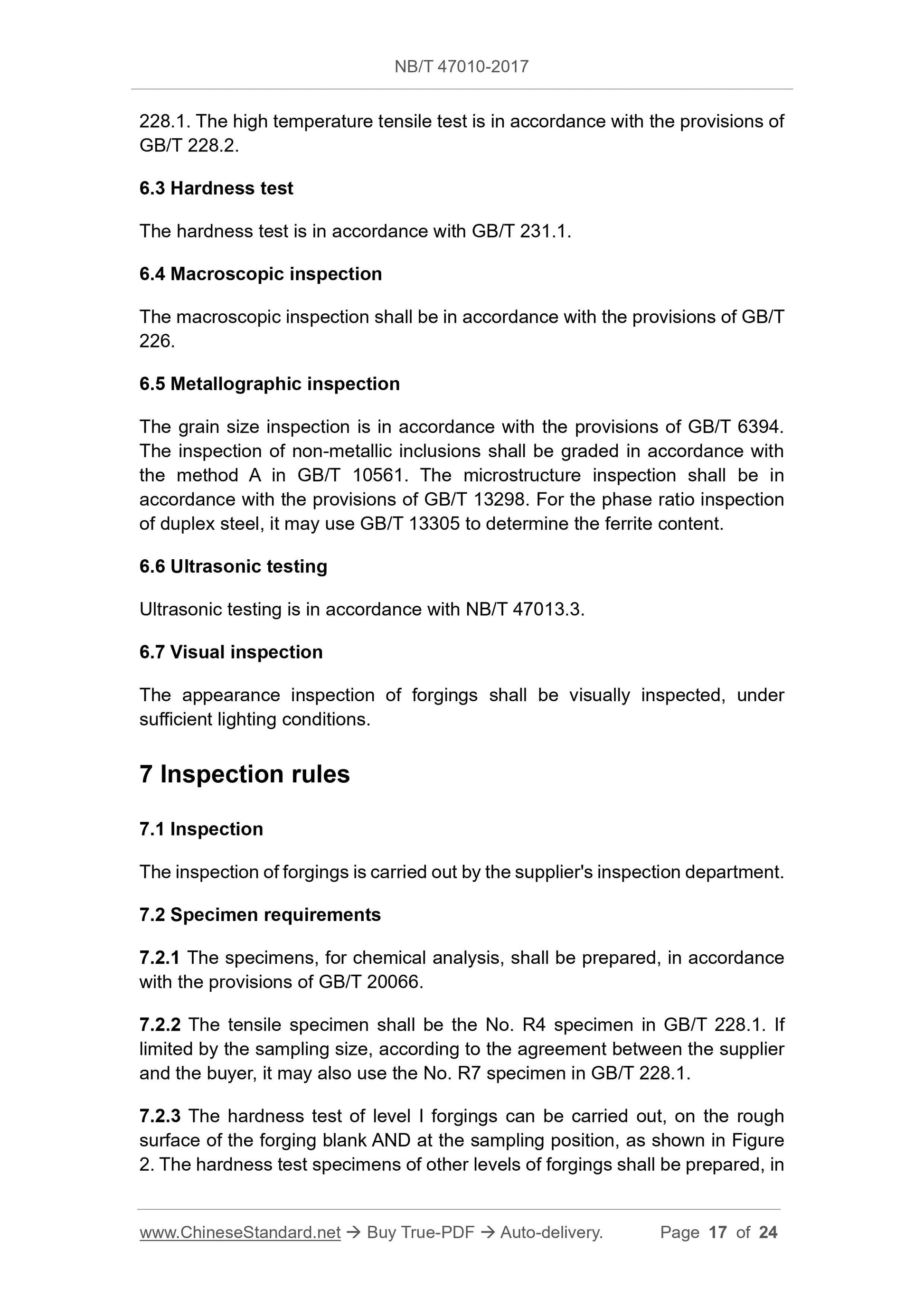 NB/T 47010-2017

228.1. The high temperature tensile test is in accordance with the provisions of GB/T 228.2.

6.3 Hardness test

The hardness test is in accordance with GB/T 231.1.

6.4 Macroscopic inspection

The macroscopic inspection shall be in accordance with the provisions of GB/T 226.

6.5 Metallographic inspection

The grain size inspection is in accordance with the provisions of GB/T 6394. The inspection of non-metallic inclusions shall be graded in accordance with the method A in GB/T 10561. The microstructure inspection shall be in accordance with the provisions of GB/T 13298. For the phase ratio inspection of duplex steel, it may use GB/T 13305 to determine the ferrite content.

6.6 Ultrasonic testing

Ultrasonic testing is in accordance with NB/T 47013.3.

6.7 Visual inspection

The appearance inspection of forgings shall be visually inspected, under sufficient lighting conditions.

7 Inspection rules

7.1 Inspection

The inspection of forgings is carried out by the supplier's inspection department.

7.2 Specimen requirements

7.2.1 The specimens, for chemical analysis, shall be prepared, in accordance with the provisions of GB/T 20066.

7.2.2 The tensile specimen shall be the No. R4 specimen in GB/T 228.1. If limited by the sampling size, according to the agreement between the supplier and the buyer, it may also use the No. R7 specimen in GB/T 228.1.

7.2.3 The hardness test of level I forgings can be carried out, on the rough surface of the forging blank AND at the sampling position, as shown in Figure 2. The hardness test specimens of other levels of forgings shall be prepared, in

www.ChineseStandard.net → Buy True-PDF → Auto-delivery. Page 17 of 24